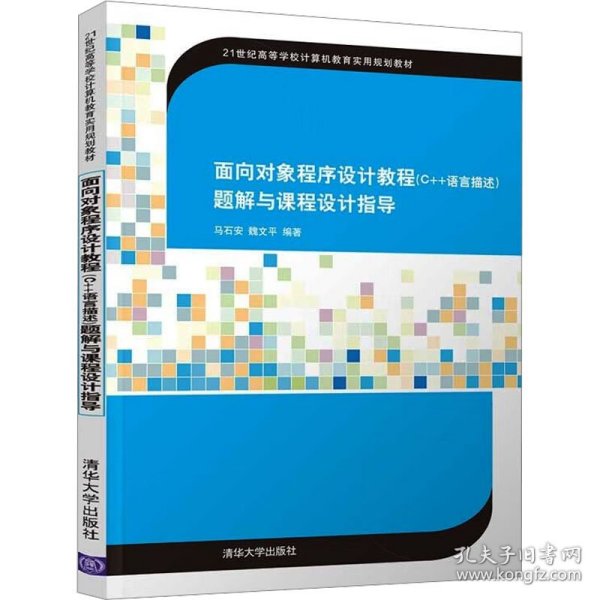 21世纪高等学校计算机教育实用规划教材

面向对象程序设计教程(C++语言描述)
题解与课程设计指导

马石安 魏文平 编著

清华大学出版社

21世纪高等学校计算机教育实用规划教材

面向对象程序设计教程(C++语言描述)题解与课程设计指导

清华大学出版社

孔夫子旧书网
www.kongfz.com